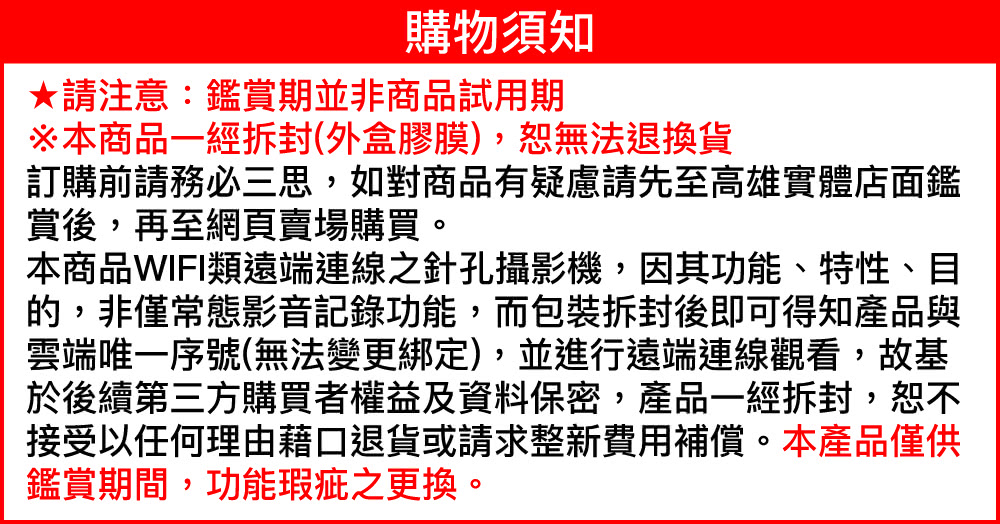 購物須知

★請注意：鑑賞期並非商品試用期

※本商品一經拆封(外盒膠膜)，恕無法退換貨

訂購前請務必三思，如對商品有疑慮請先至高雄實體店面鑑賞後，再至網頁賣場購買。

本商品WIFI類遠端連線之針孔攝影機，因其功能、特性、目的，非僅常態影音記錄功能，而包裝拆封後即可得知產品與雲端唯一序號(無法變更綁定)，並進行遠端連線觀看，故基於後續第三方購買者權益及資料保密，產品一經拆封，恕不接受以任何理由藉口退貨或請求整新費用補償。本產品僅供鑑賞期間，功能瑕疵之更換。